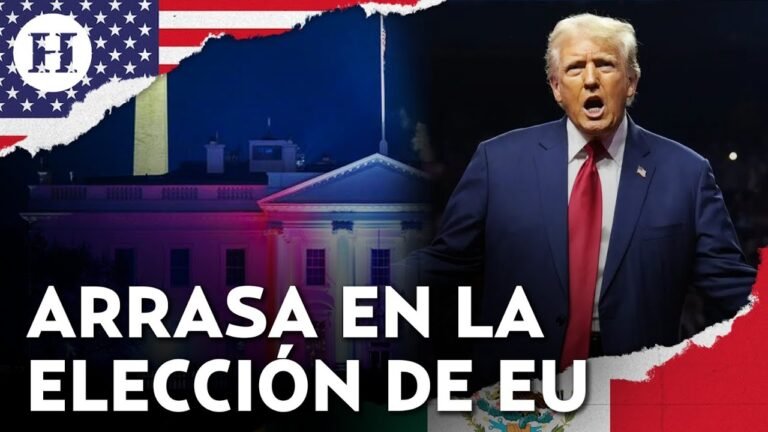 H

ARRASA EN LA ELECCIÓN DE EU